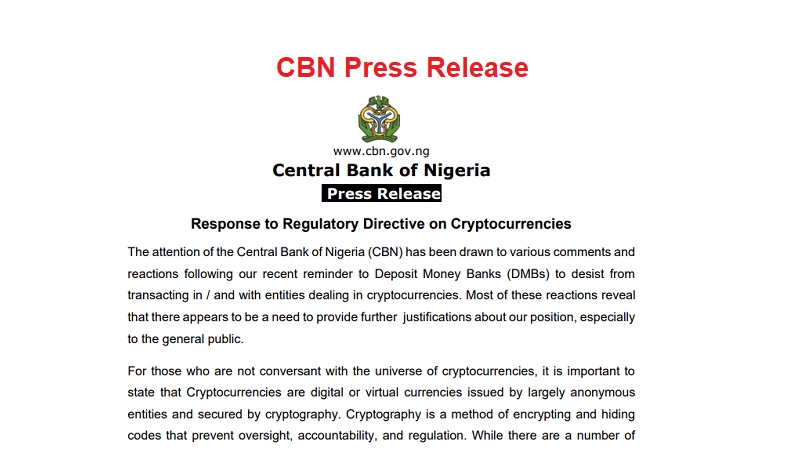 CBN Press Release

www.cbn.gov.ng

Central Bank of Nigeria

Press Release

Response to Regulatory Directive on Cryptocurrencies

The attention of the Central Bank of Nigeria (CBN) has been drawn to various comments and reactions following our recent reminder to Deposit Money Banks (DMBs) to desist from transacting in / and with entities dealing in cryptocurrencies. Most of these reactions reveal that there appears to be a need to provide further justifications about our position, especially to the general public.

For those who are not conversant with the universe of cryptocurrencies, it is important to state that Cryptocurrencies are digital or virtual currencies issued by largely anonymous entities and secured by cryptography. Cryptography is a method of encrypting and hiding codes that prevent oversight, accountability, and regulation. While there are a number of